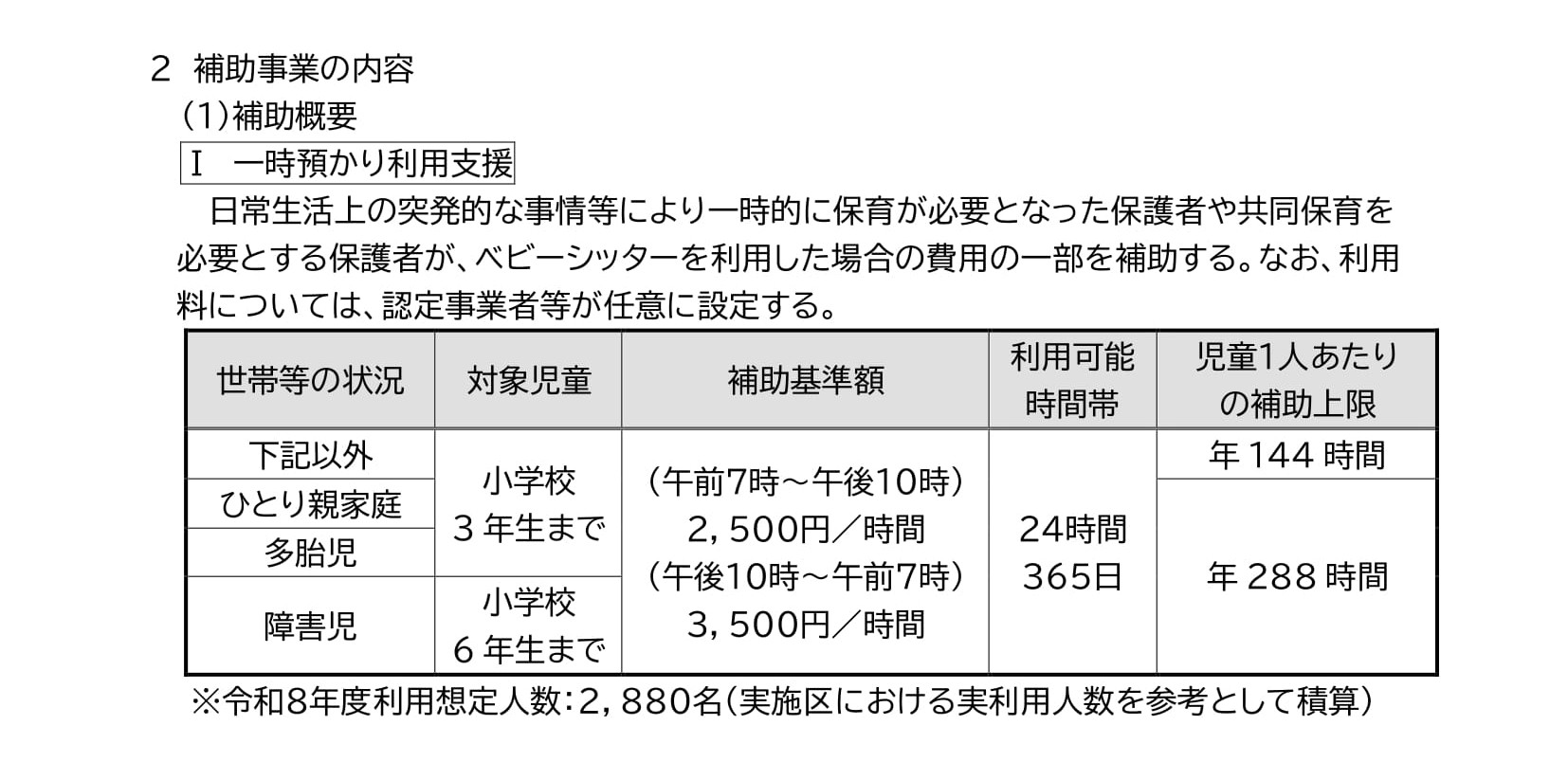 2 補助事業の内容

(1)補助概要

I 一時預かり利用支援

日常生活上の突発的な事情等により一時的に保育が必要となった保護者や共同保育を必要とする保護者が、ベビーシッターを利用した場合の費用の一部を補助する。なお、利用料については、認定事業者等が任意に設定する。

| 世帯等の状況 | 対象児童 | 補助基準額 | 利用可能時間帯 | 児童1人あたりの補助上限 |
|---|---|---|---|---|
| 下記以外 | 小学校3年生まで | (午前7時～午後10時) 2,500円/時間 (午後10時～午前7時) 3,500円/時間 | 24時間 365日 | 年144時間 |
| ひとり親家庭 | | | | 年288時間 |
| 多胎児 | | | | |
| 障害児 | 小学校6年生まで | | | |

※令和8年度利用想定人数:2,880名(実施区における実利用人数を参考として積算)